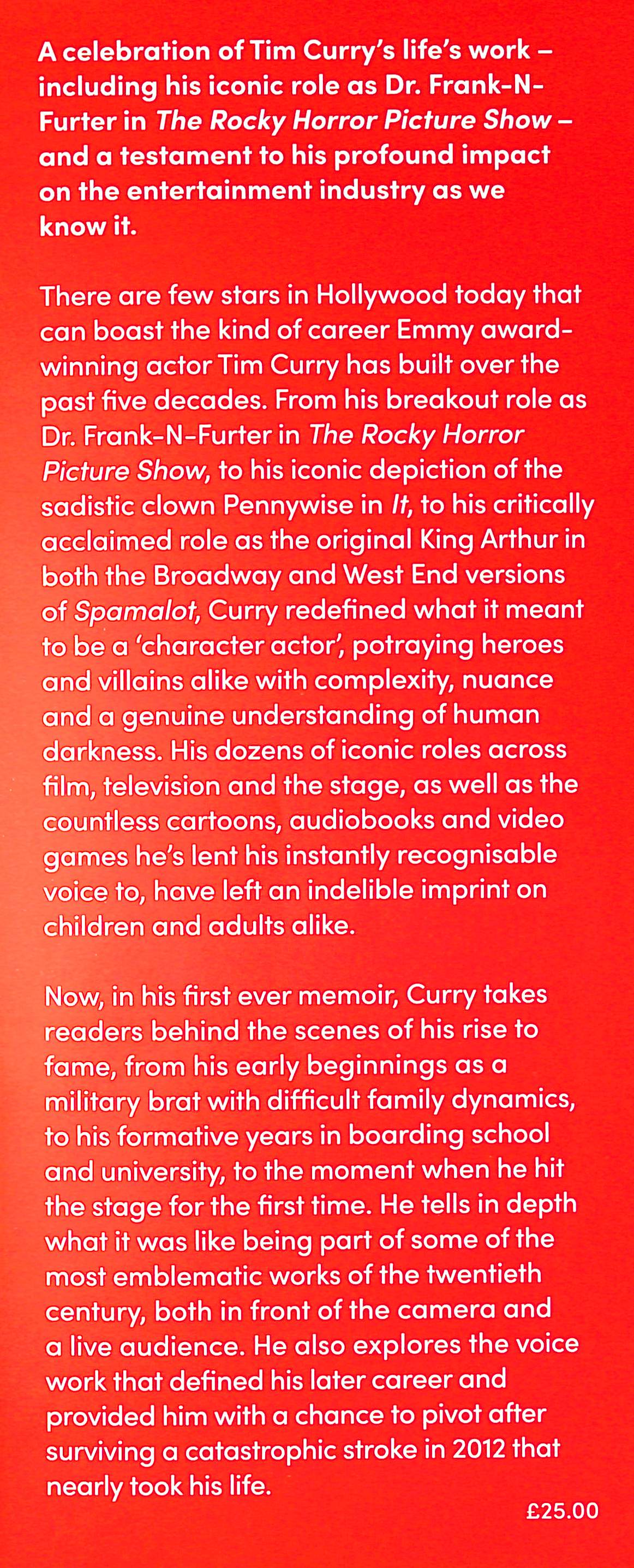 A celebration of Tim Curry's life's work – including his iconic role as Dr. Frank-N-Furter in The Rocky Horror Picture Show – and a testament to his profound impact on the entertainment industry as we know it.

There are few stars in Hollywood today that can boast the kind of career Emmy award-winning actor Tim Curry has built over the past five decades. From his breakout role as Dr. Frank-N-Furter in The Rocky Horror Picture Show, to his iconic depiction of the sadistic clown Pennywise in It, to his critically acclaimed role as the original King Arthur in both the Broadway and West End versions of Spamalot, Curry redefined what it meant to be a 'character actor', potraying heroes and villains alike with complexity, nuance and a genuine understanding of human darkness. His dozens of iconic roles across film, television and the stage, as well as the countless cartoons, audiobooks and video games he's lent his instantly recognisable voice to, have left an indelible imprint on children and adults alike.

Now, in his first ever memoir, Curry takes readers behind the scenes of his rise to fame, from his early beginnings as a military brat with difficult family dynamics, to his formative years in boarding school and university, to the moment when he hit the stage for the first time. He tells in depth what it was like being part of some of the most emblematic works of the twentieth century, both in front of the camera and a live audience. He also explores the voice work that defined his later career and provided him with a chance to pivot after surviving a catastrophic stroke in 2012 that nearly took his life.

£25.00